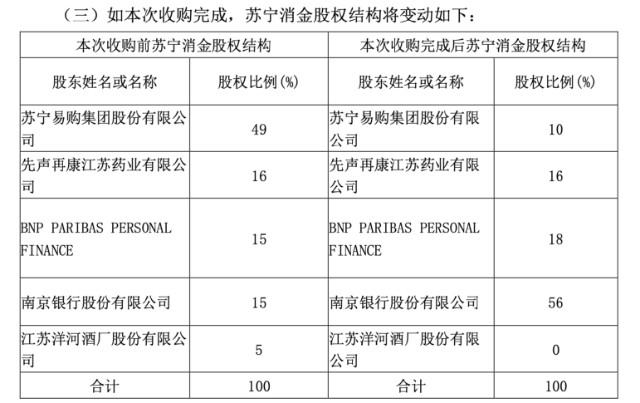 （三）如本次收购完成，苏宁消金股权结构将变动如下：

| 本次收购前苏宁消金股权结构 | | 本次收购完成后苏宁消金股权结构 | |
|---|---|---|---|
| 股东姓名或名称 | 股权比例(%) | 股东姓名或名称 | 股权比例(%) |
| 苏宁易购集团股份有限公司 | 49 | 苏宁易购集团股份有限公司 | 10 |
| 先声再康江苏药业有限公司 | 16 | 先声再康江苏药业有限公司 | 16 |
| BNP PARIBAS PERSONAL FINANCE | 15 | BNP PARIBAS PERSONAL FINANCE | 18 |
| 南京银行股份有限公司 | 15 | 南京银行股份有限公司 | 56 |
| 江苏洋河酒厂股份有限公司 | 5 | 江苏洋河酒厂股份有限公司 | 0 |
| 合计 | 100 | 合计 | 100 |